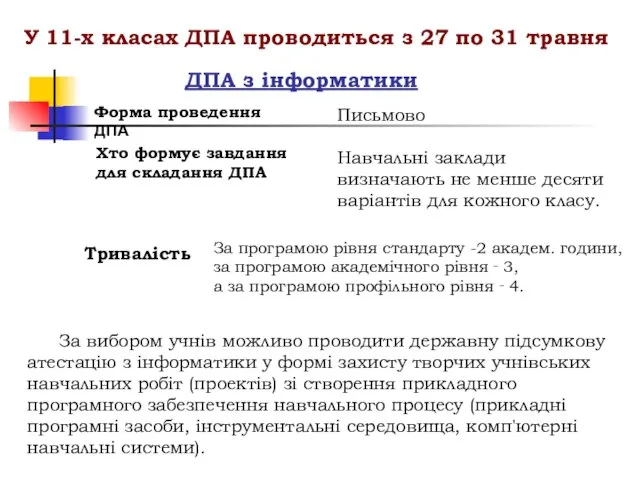 У 11-х класах ДПА проводиться з 27 по 31 травня

ДПА з інформатики

Форма проведення ДПА

Письмово

Хто формує завдання для складання ДПА

Навчальні заклади визначають не менше десяти варіантів для кожного класу.

Тривалість

За програмою рівня стандарту -2 академ. години, за програмою академічного рівня - 3, а за програмою профільного рівня - 4.

За вибором учнів можливо проводити державну підсумкову атестацію з інформатики у формі захисту творчих учнівських навчальних робіт (проектів) зі створення прикладного програмного забезпечення навчального процесу (прикладні програмні засоби, інструментальні середовища, комп'ютерні навчальні системи).